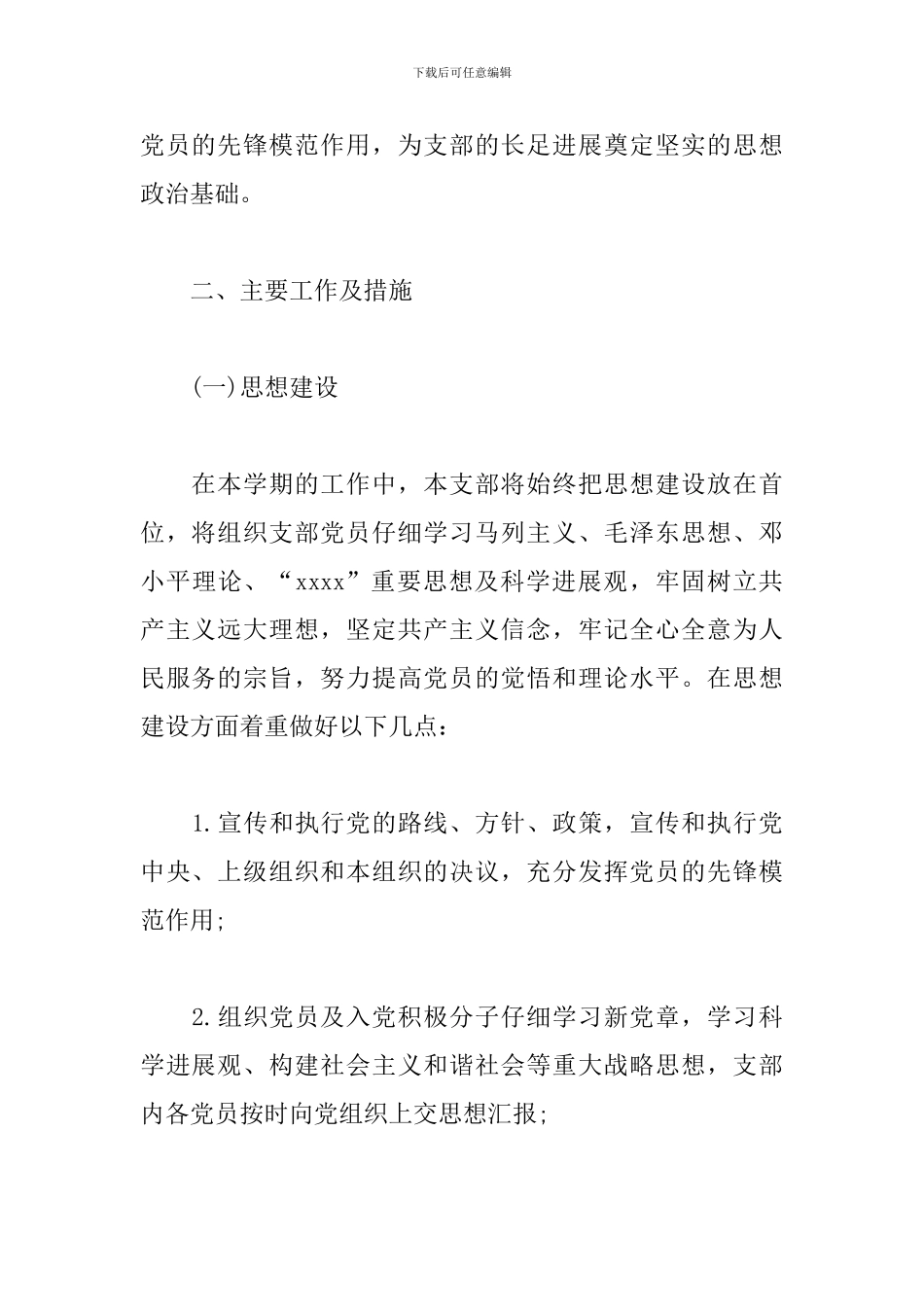 下载后可任意编辑

党员的先锋模范作用，为支部的长足进展奠定坚实的思想政治基础。

二、主要工作及措施

(一)思想建设

在本学期的工作中，本支部将始终把思想建设放在首位，将组织支部党员仔细学习马列主义、毛泽东思想、邓小平理论、“xxxx”重要思想及科学进展观，牢固树立共产主义远大理想，坚定共产主义信念，牢记全心全意为人民服务的宗旨，努力提高党员的觉悟和理论水平。在思想建设方面着重做好以下几点：

1.宣传和执行党的路线、方针、政策，宣传和执行党中央、上级组织和本组织的决议，充分发挥党员的先锋模范作用;

2.组织党员及入党积极分子仔细学习新党章，学习科学进展观、构建社会主义和谐社会等重大战略思想，支部内各党员按时向党组织上交思想汇报;